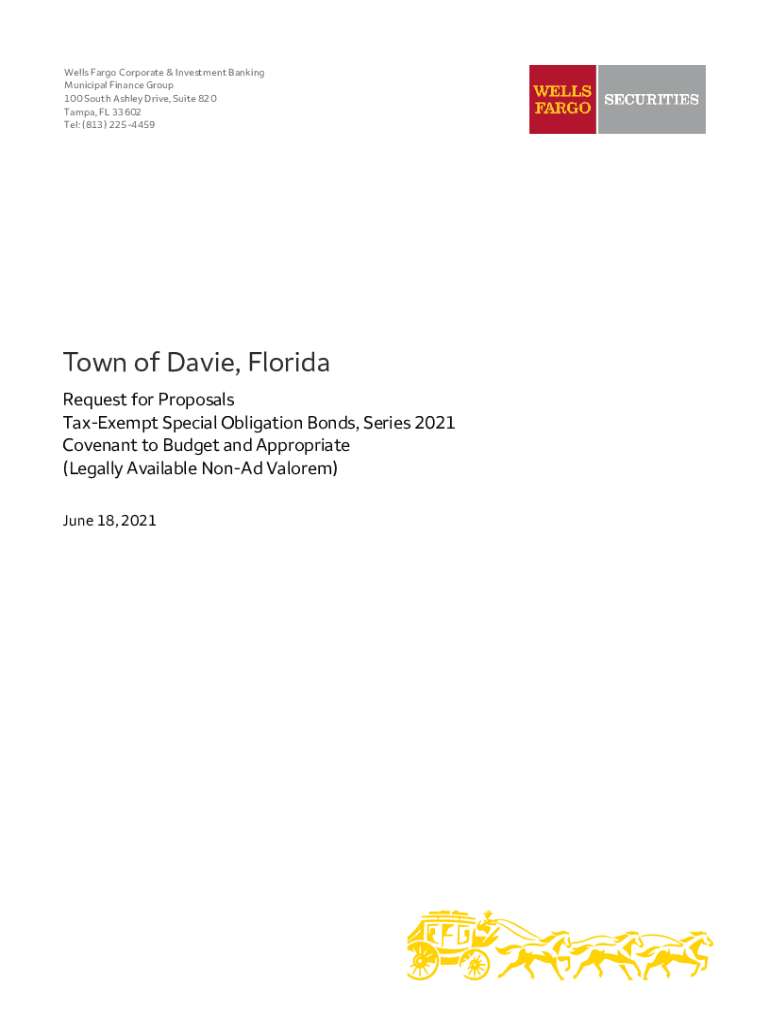 Wells Fargo Corporate & Investment Banking
Municipal Finance Group
100 South Ashley Drive, Suite 820
Tampa, FL 33602
Tel: (813) 225-4459

WELLS FARGO SECURITIES

Town of Davie, Florida

Request for Proposals
Tax-Exempt Special Obligation Bonds, Series 2021
Covenant to Budget and Appropriate
(Legally Available Non-Ad Valorem)

June 18, 2021